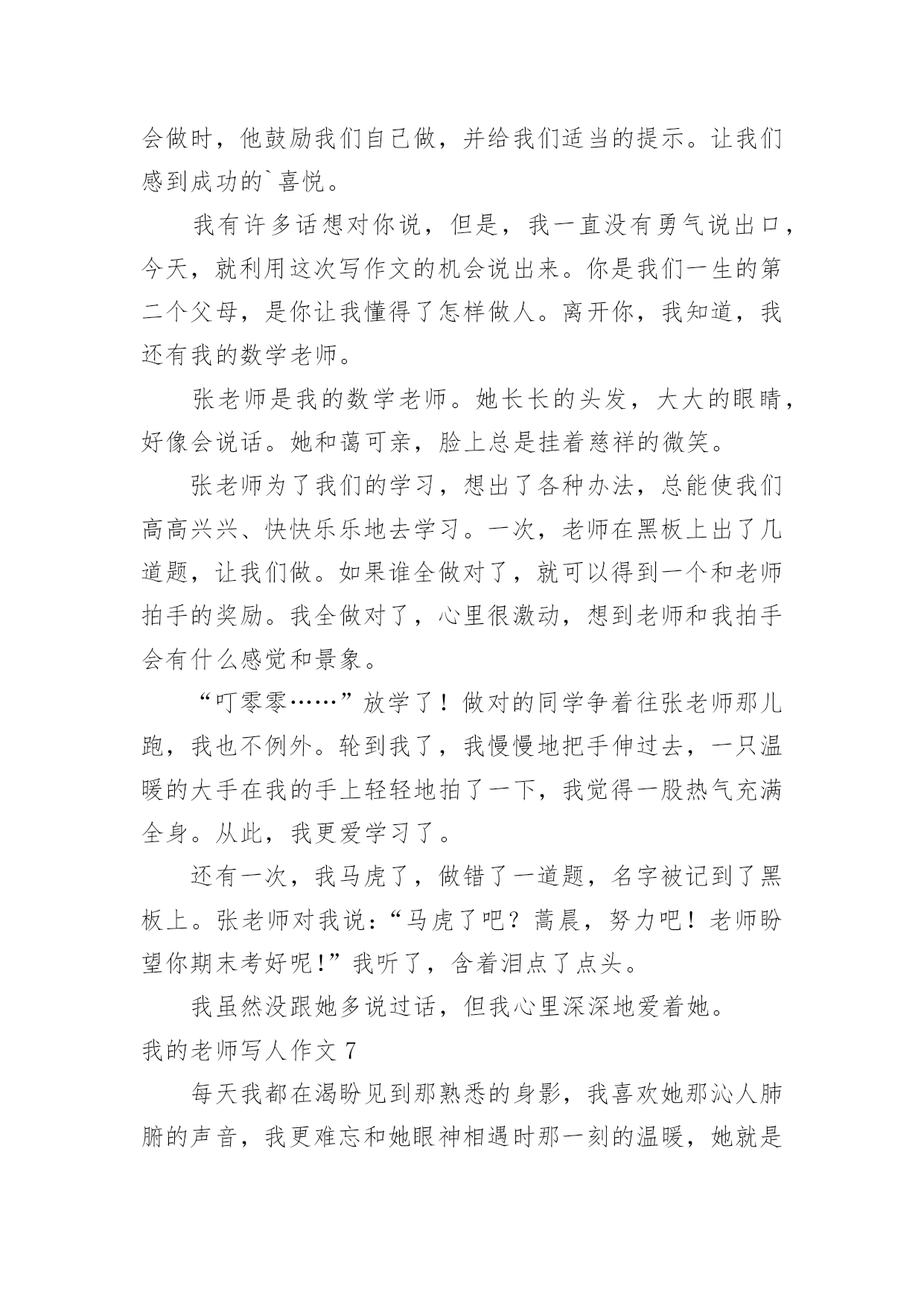 会做时，他鼓励我们自己做，并给我们适当的提示。让我们感到成功的`喜悦。

我有许多话想对你说，但是，我一直没有勇气说出口，今天，就利用这次写作文的机会说出来。你是我们一生的第二个父母，是你让我懂得了怎样做人。离开你，我知道，我还有我的数学老师。

张老师是我的数学老师。她长长的头发，大大的眼睛，好像会说话。她和蔼可亲，脸上总是挂着慈祥的微笑。

张老师为了我们的学习，想出了各种办法，总能使我们高高兴兴、快快乐乐地去学习。一次，老师在黑板上出了几道题，让我们做。如果谁全做对了，就可以得到一个和老师拍手的奖励。我全做对了，心里很激动，想到老师和我拍手会有什么感觉和景象。

“叮零零……”放学了！做对的同学争着往张老师那儿跑，我也不例外。轮到我了，我慢慢地把手伸过去，一只温暖的大手在我的手上轻轻地拍了一下，我觉得一股热气充满全身。从此，我更爱学习了。

还有一次，我马虎了，做错了一道题，名字被记到了黑板上。张老师对我说：“马虎了吧？蒿晨，努力吧！老师盼望你期末考好呢!”我听了，含着泪点了点头。

我虽然没跟她多说过话，但我心里深深地爱着她。

我的老师写人作文 7

每天我都在渴盼见到那熟悉的身影，我喜欢她那沁人肺腑的声音，我更难忘和她眼神相遇时那一刻的温暖，她就是